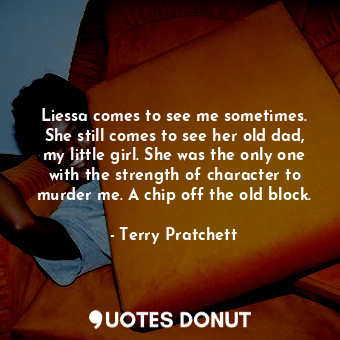 Liessa comes to see me sometimes. She still comes to see her old dad, my little girl. She was the only one with the strength of character to murder me. A chip off the old block.

- Terry Pratchett

QUOTES DONUT